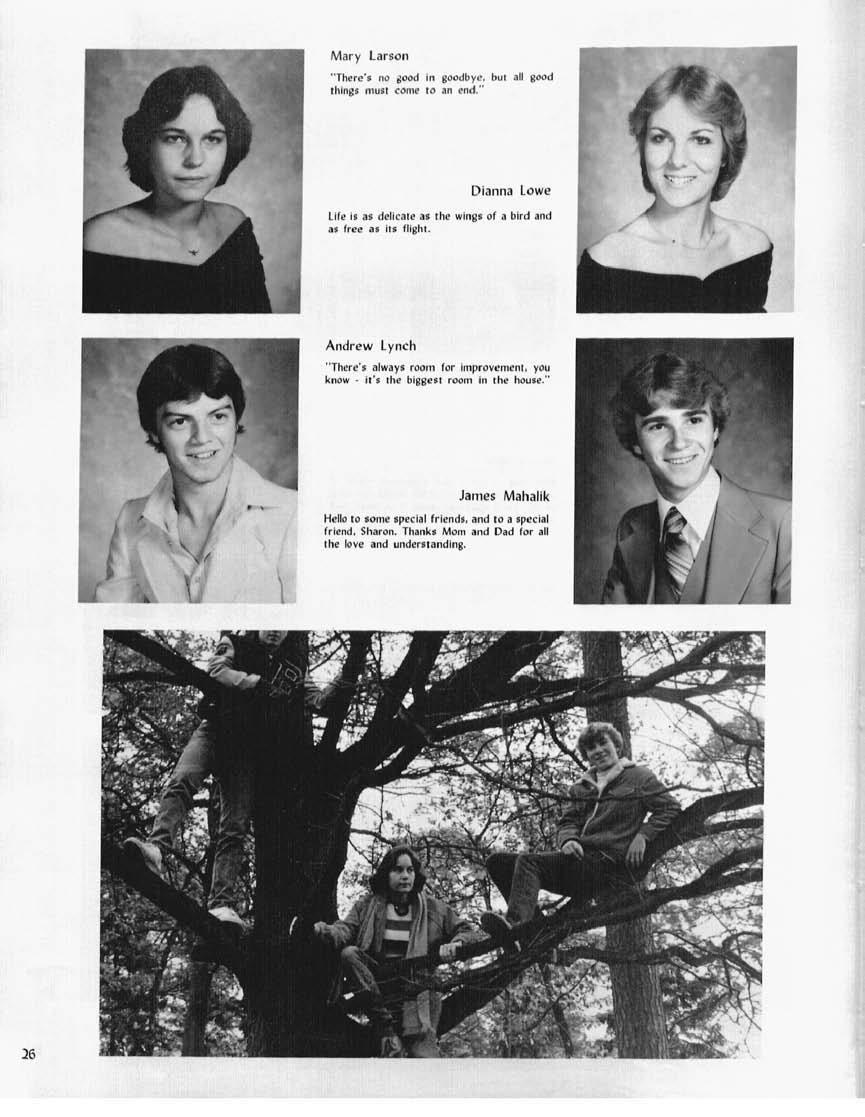 Mary Larson

"There's no good in goodbye, but all good things must come to an end."

Dianna Lowe

Life is as delicate as the wings of a bird and as free as its flight.

Andrew Lynch

"There's always room for improvement, you know - it's the biggest room in the house."

James Mahalik

Hello to some special friends, and to a special friend, Sharon. Thanks Mom and Dad for all the love and understanding.

26